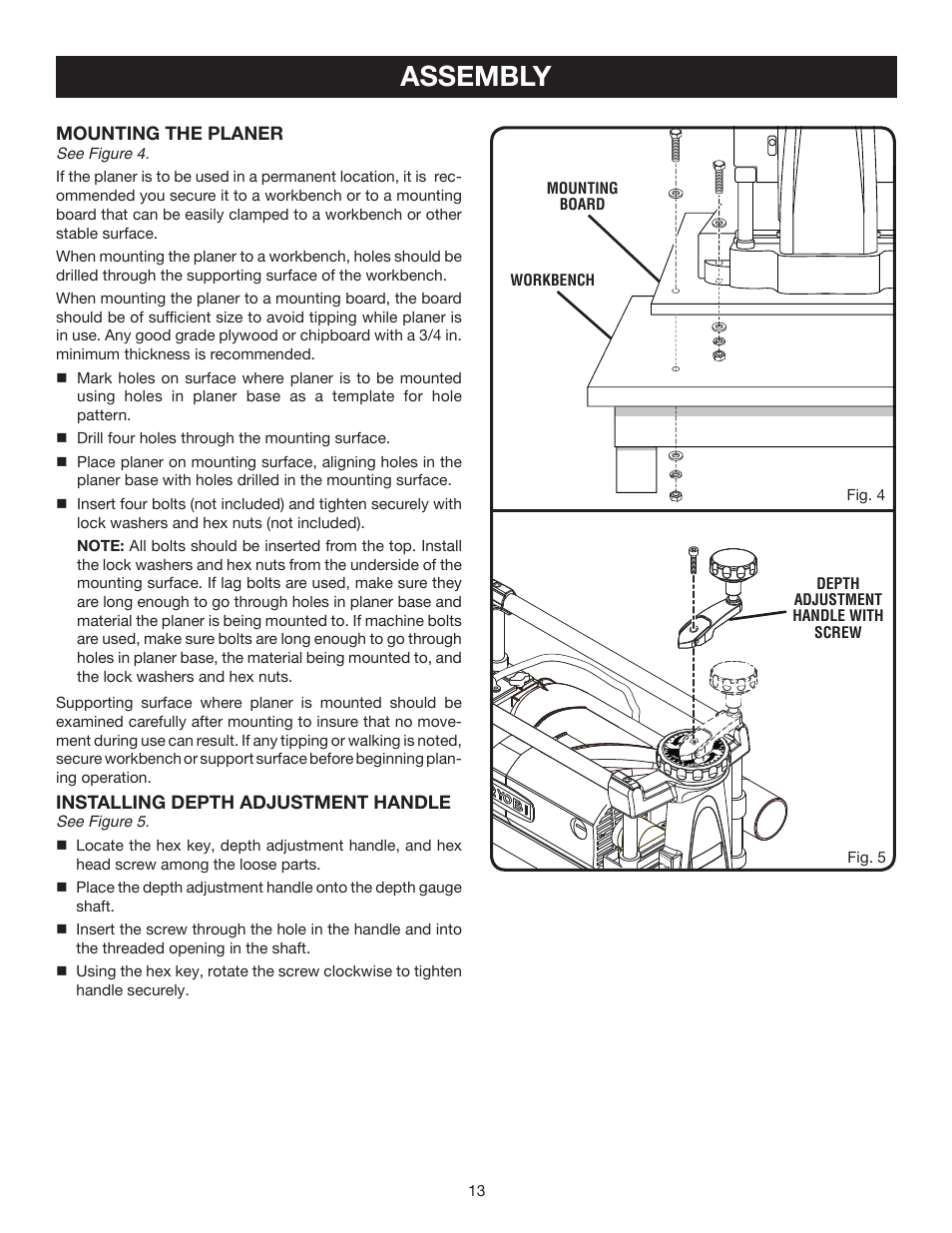 ASSEMBLY

MOUNTING THE PLANER
See Figure 4.

If the planer is to be used in a permanent location, it is recommended you secure it to a workbench or to a mounting board that can be easily clamped to a workbench or other stable surface.

When mounting the planer to a workbench, holes should be drilled through the supporting surface of the workbench.

When mounting the planer to a mounting board, the board should be of sufficient size to avoid tipping while planer is in use. Any good grade plywood or chipboard with a 3/4 in. minimum thickness is recommended.

■ Mark holes on surface where planer is to be mounted using holes in planer base as a template for hole pattern.

■ Drill four holes through the mounting surface.

■ Place planer on mounting surface, aligning holes in the planer base with holes drilled in the mounting surface.

■ Insert four bolts (not included) and tighten securely with lock washers and hex nuts (not included).

NOTE: All bolts should be inserted from the top. Install the lock washers and hex nuts from the underside of the mounting surface. If lag bolts are used, make sure they are long enough to go through holes in planer base and material the planer is being mounted to. If machine bolts are used, make sure bolts are long enough to go through holes in planer base, the material being mounted to, and the lock washers and hex nuts.

Supporting surface where planer is mounted should be examined carefully after mounting to insure that no movement during use can result. If any tipping or walking is noted, secure workbench or support surface before beginning planing operation.

INSTALLING DEPTH ADJUSTMENT HANDLE
See Figure 5.

■ Locate the hex key, depth adjustment handle, and hex head screw among the loose parts.

■ Place the depth adjustment handle onto the depth gauge shaft.

■ Insert the screw through the hole in the handle and into the threaded opening in the shaft.

■ Using the hex key, rotate the screw clockwise to tighten handle securely.

MOUNTING BOARD

WORKBENCH

Fig. 4

DEPTH ADJUSTMENT HANDLE WITH SCREW

RYOBI

Fig. 5

13